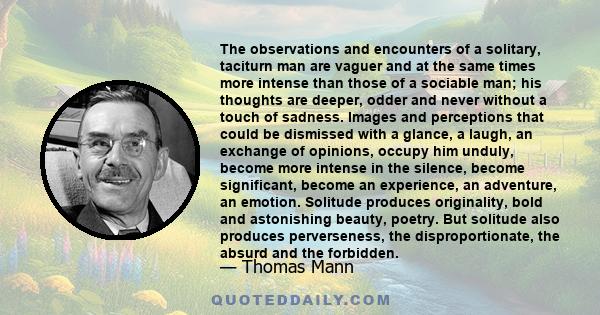 The observations and encounters of a solitary, taciturn man are vaguer and at the same times more intense than those of a sociable man; his thoughts are deeper, odder and never without a touch of sadness. Images and perceptions that could be dismissed with a glance, a laugh, an exchange of opinions, occupy him unduly, become more intense in the silence, become significant, become an experience, an adventure, an emotion. Solitude produces originality, bold and astonishing beauty, poetry. But solitude also produces perverseness, the disproportionate, the absurd and the forbidden.

— Thomas Mann

QUOTEDDAILY.COM